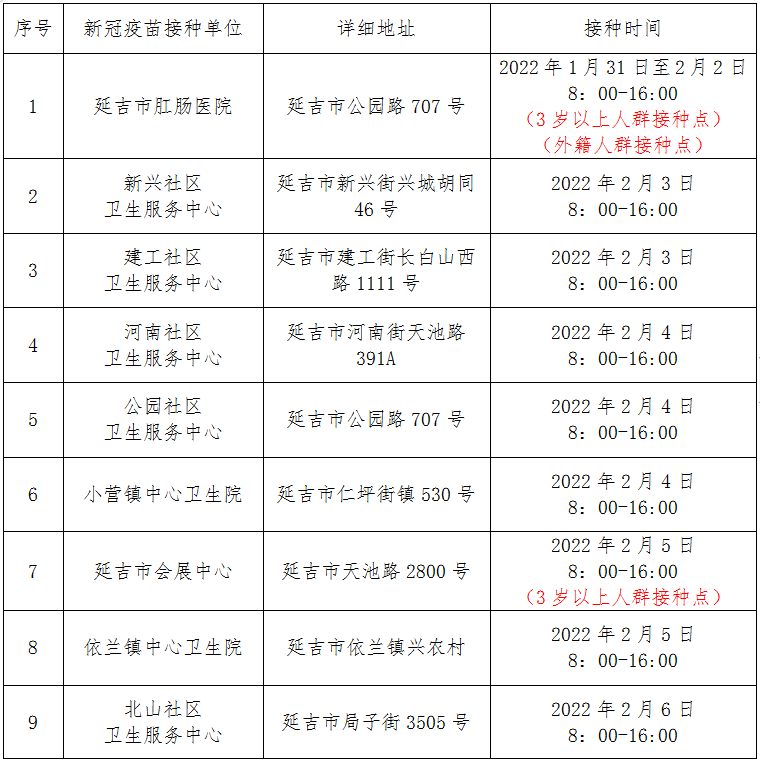 | 序号 | 新冠疫苗接种单位 | 详细地址 | 接种时间 |
|---|---|---|---|
| 1 | 延吉市肛肠医院 | 延吉市公园路707号 | 2022年1月31日至2月2日 8：00-16:00 （3岁以上人群接种点） （外籍人群接种点） |
| 2 | 新兴社区卫生服务中心 | 延吉市新兴街兴城胡同46号 | 2022年2月3日 8：00-16:00 |
| 3 | 建工社区卫生服务中心 | 延吉市建工街长白山西路1111号 | 2022年2月3日 8：00-16:00 |
| 4 | 河南社区卫生服务中心 | 延吉市河南街天池路391A | 2022年2月4日 8：00-16:00 |
| 5 | 公园社区卫生服务中心 | 延吉市公园路707号 | 2022年2月4日 8：00-16:00 |
| 6 | 小营镇中心卫生院 | 延吉市仁坪街镇530号 | 2022年2月4日 8：00-16:00 |
| 7 | 延吉市会展中心 | 延吉市天池路2800号 | 2022年2月5日 8：00-16:00 （3岁以上人群接种点） |
| 8 | 依兰镇中心卫生院 | 延吉市依兰镇兴农村 | 2022年2月5日 8：00-16:00 |
| 9 | 北山社区卫生服务中心 | 延吉市局子街3505号 | 2022年2月6日 8：00-16:00 |